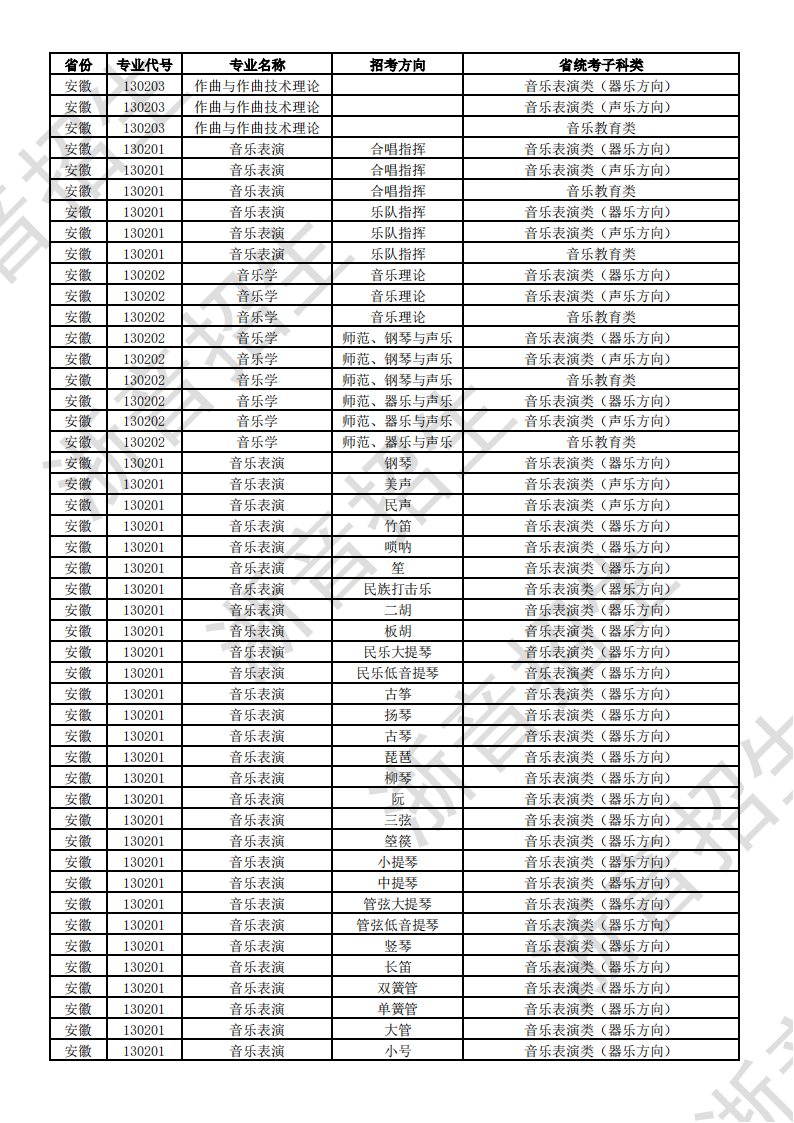 | 省份 | 专业代号 | 专业名称 | 招考方向 | 省统考子科类 |
|---|---|---|---|---|
| 安徽 | 130203 | 作曲与作曲技术理论 | | 音乐表演类（器乐方向） |
| 安徽 | 130203 | 作曲与作曲技术理论 | | 音乐表演类（声乐方向） |
| 安徽 | 130203 | 作曲与作曲技术理论 | | 音乐教育类 |
| 安徽 | 130201 | 音乐表演 | 合唱指挥 | 音乐表演类（器乐方向） |
| 安徽 | 130201 | 音乐表演 | 合唱指挥 | 音乐表演类（声乐方向） |
| 安徽 | 130201 | 音乐表演 | 合唱指挥 | 音乐教育类 |
| 安徽 | 130201 | 音乐表演 | 乐队指挥 | 音乐表演类（器乐方向） |
| 安徽 | 130201 | 音乐表演 | 乐队指挥 | 音乐表演类（声乐方向） |
| 安徽 | 130201 | 音乐表演 | 乐队指挥 | 音乐教育类 |
| 安徽 | 130202 | 音乐学 | 音乐理论 | 音乐表演类（器乐方向） |
| 安徽 | 130202 | 音乐学 | 音乐理论 | 音乐表演类（声乐方向） |
| 安徽 | 130202 | 音乐学 | 音乐理论 | 音乐教育类 |
| 安徽 | 130202 | 音乐学 | 师范、钢琴与声乐 | 音乐表演类（器乐方向） |
| 安徽 | 130202 | 音乐学 | 师范、钢琴与声乐 | 音乐表演类（声乐方向） |
| 安徽 | 130202 | 音乐学 | 师范、钢琴与声乐 | 音乐教育类 |
| 安徽 | 130202 | 音乐学 | 师范、器乐与声乐 | 音乐表演类（器乐方向） |
| 安徽 | 130202 | 音乐学 | 师范、器乐与声乐 | 音乐表演类（声乐方向） |
| 安徽 | 130202 | 音乐学 | 师范、器乐与声乐 | 音乐教育类 |
| 安徽 | 130201 | 音乐表演 | 钢琴 | 音乐表演类（器乐方向） |
| 安徽 | 130201 | 音乐表演 | 美声 | 音乐表演类（声乐方向） |
| 安徽 | 130201 | 音乐表演 | 民声 | 音乐表演类（声乐方向） |
| 安徽 | 130201 | 音乐表演 | 竹笛 | 音乐表演类（器乐方向） |
| 安徽 | 130201 | 音乐表演 | 唢呐 | 音乐表演类（器乐方向） |
| 安徽 | 130201 | 音乐表演 | 笙 | 音乐表演类（器乐方向） |
| 安徽 | 130201 | 音乐表演 | 民族打击乐 | 音乐表演类（器乐方向） |
| 安徽 | 130201 | 音乐表演 | 二胡 | 音乐表演类（器乐方向） |
| 安徽 | 130201 | 音乐表演 | 板胡 | 音乐表演类（器乐方向） |
| 安徽 | 130201 | 音乐表演 | 民乐大提琴 | 音乐表演类（器乐方向） |
| 安徽 | 130201 | 音乐表演 | 民乐低音提琴 | 音乐表演类（器乐方向） |
| 安徽 | 130201 | 音乐表演 | 古筝 | 音乐表演类（器乐方向） |
| 安徽 | 130201 | 音乐表演 | 扬琴 | 音乐表演类（器乐方向） |
| 安徽 | 130201 | 音乐表演 | 古琴 | 音乐表演类（器乐方向） |
| 安徽 | 130201 | 音乐表演 | 琵琶 | 音乐表演类（器乐方向） |
| 安徽 | 130201 | 音乐表演 | 柳琴 | 音乐表演类（器乐方向） |
| 安徽 | 130201 | 音乐表演 | 阮 | 音乐表演类（器乐方向） |
| 安徽 | 130201 | 音乐表演 | 三弦 | 音乐表演类（器乐方向） |
| 安徽 | 130201 | 音乐表演 | 箜篌 | 音乐表演类（器乐方向） |
| 安徽 | 130201 | 音乐表演 | 小提琴 | 音乐表演类（器乐方向） |
| 安徽 | 130201 | 音乐表演 | 中提琴 | 音乐表演类（器乐方向） |
| 安徽 | 130201 | 音乐表演 | 管弦大提琴 | 音乐表演类（器乐方向） |
| 安徽 | 130201 | 音乐表演 | 管弦低音提琴 | 音乐表演类（器乐方向） |
| 安徽 | 130201 | 音乐表演 | 竖琴 | 音乐表演类（器乐方向） |
| 安徽 | 130201 | 音乐表演 | 长笛 | 音乐表演类（器乐方向） |
| 安徽 | 130201 | 音乐表演 | 双簧管 | 音乐表演类（器乐方向） |
| 安徽 | 130201 | 音乐表演 | 单簧管 | 音乐表演类（器乐方向） |
| 安徽 | 130201 | 音乐表演 | 大管 | 音乐表演类（器乐方向） |
| 安徽 | 130201 | 音乐表演 | 小号 | 音乐表演类（器乐方向） |